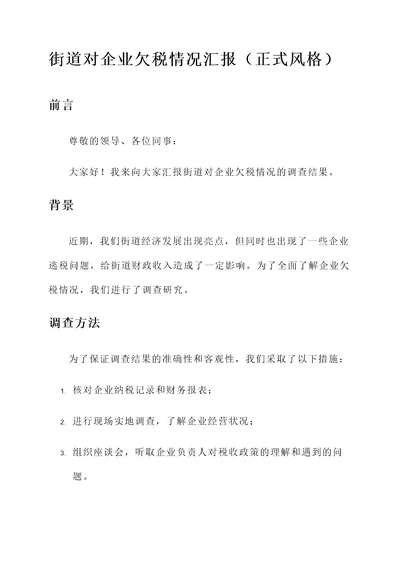 街道对企业欠税情况汇报（正式风格）

前言

尊敬的领导、各位同事：

大家好！我来向大家汇报街道对企业欠税情况的调查结果。

背景

近期，我们街道经济发展出现亮点，但同时也出现了一些企业逃税问题，给街道财政收入造成了一定影响。为了全面了解企业欠税情况，我们进行了调查研究。

调查方法

为了保证调查结果的准确性和客观性，我们采取了以下措施：

1. 核对企业纳税记录和财务报表；

2. 进行现场实地调查，了解企业经营状况；

3. 组织座谈会，听取企业负责人对税收政策的理解和遇到的问题。